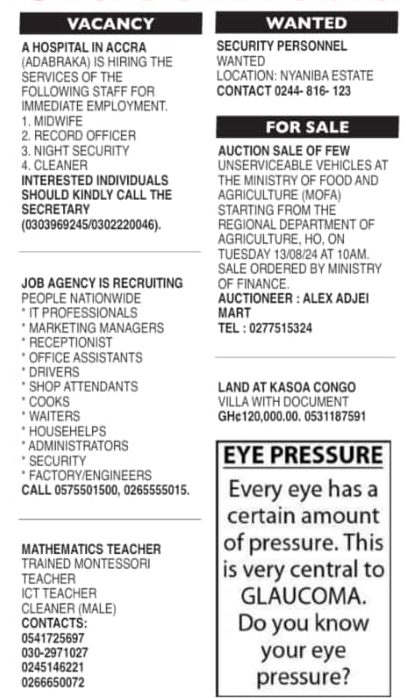 VACANCY

A HOSPITAL IN ACCRA (ADABRAKA) IS HIRING THE SERVICES OF THE FOLLOWING STAFF FOR IMMEDIATE EMPLOYMENT.
1. MIDWIFE
2. RECORD OFFICER
3. NIGHT SECURITY
4. CLEANER
INTERESTED INDIVIDUALS SHOULD KINDLY CALL THE SECRETARY (0303969245/0302220046).

JOB AGENCY IS RECRUITING PEOPLE NATIONWIDE
* IT PROFESSIONALS
* MARKETING MANAGERS
* RECEPTIONIST
* OFFICE ASSISTANTS
* DRIVERS
* SHOP ATTENDANTS
* COOKS
* WAITERS
* HOUSEHELPS
* ADMINISTRATORS
* SECURITY
* FACTORY/ENGINEERS
CALL 0575501500, 0265555015.

MATHEMATICS TEACHER
TRAINED MONTESSORI TEACHER
ICT TEACHER
CLEANER (MALE)
CONTACTS:
0541725697
030-2971027
0245146221
0266650072

WANTED

SECURITY PERSONNEL WANTED
LOCATION: NYANIBA ESTATE
CONTACT 0244- 816- 123

FOR SALE

AUCTION SALE OF FEW UNSERVICEABLE VEHICLES AT THE MINISTRY OF FOOD AND AGRICULTURE (MOFA) STARTING FROM THE REGIONAL DEPARTMENT OF AGRICULTURE, HO, ON TUESDAY 13/08/24 AT 10AM. SALE ORDERED BY MINISTRY OF FINANCE.
AUCTIONEER : ALEX ADJEI MART
TEL : 0277515324

LAND AT KASOA CONGO VILLA WITH DOCUMENT
GH¢120,000.00. 0531187591

EYE PRESSURE
Every eye has a certain amount of pressure. This is very central to GLAUCOMA. Do you know your eye pressure?